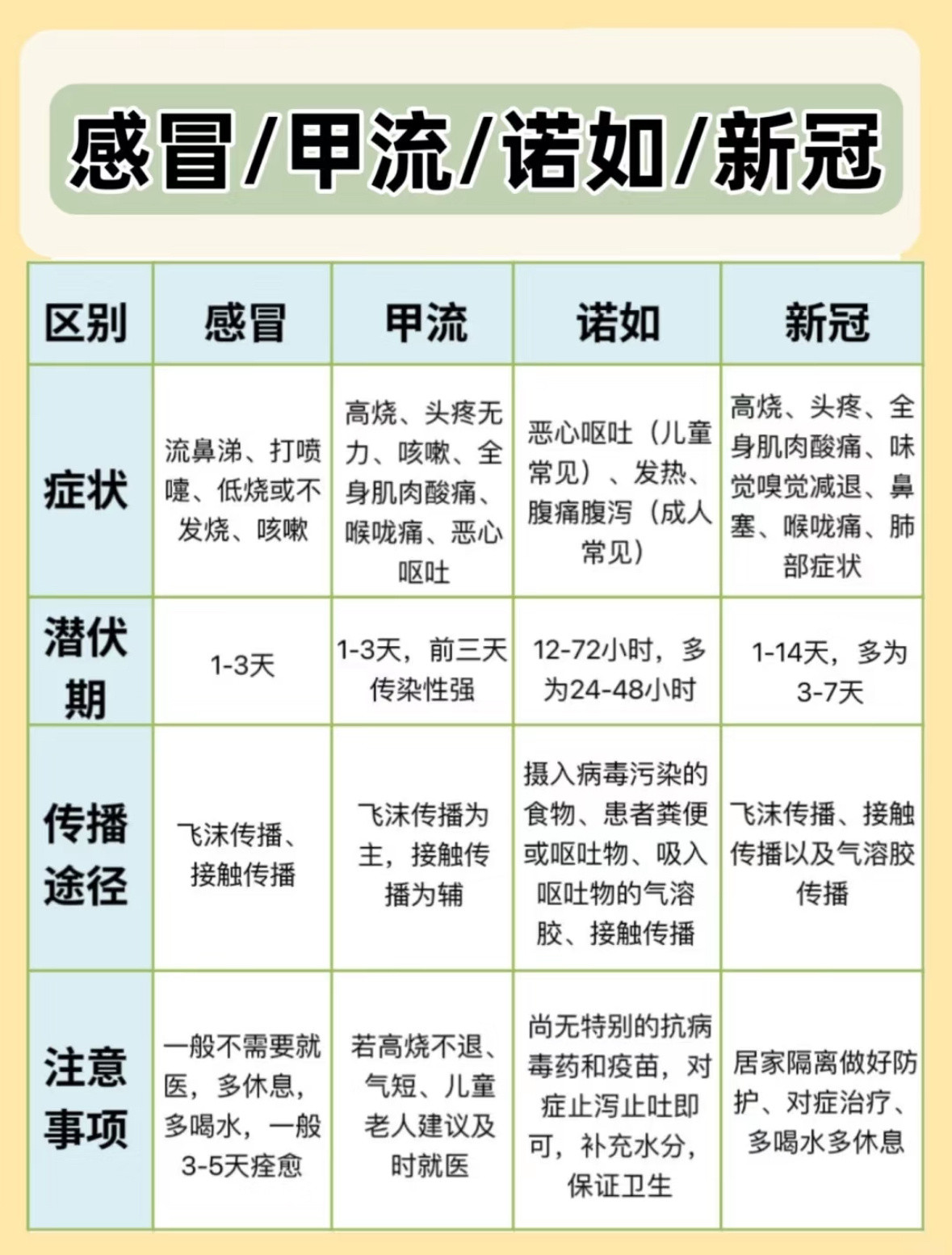 感冒/甲流/诺如/新冠

| 区别 | 感冒 | 甲流 | 诺如 | 新冠 |
|---|---|---|---|---|
| 症状 | 流鼻涕、打喷嚏、低烧或不发烧、咳嗽 | 高烧、头疼无力、咳嗽、全身肌肉酸痛、喉咙痛、恶心呕吐 | 恶心呕吐（儿童常见）、发热、腹痛腹泻（成人常见） | 高烧、头疼、全身肌肉酸痛、味觉嗅觉减退、鼻塞、喉咙痛、肺部症状 |
| 潜伏期 | 1-3天 | 1-3天，前三天传染性强 | 12-72小时，多为24-48小时 | 1-14天，多为3-7天 |
| 传播途径 | 飞沫传播、接触传播 | 飞沫传播为主，接触传播为辅 | 摄入病毒污染的食物、患者粪便或呕吐物、吸入呕吐物的气溶胶、接触传播 | 飞沫传播、接触传播以及气溶胶传播 |
| 注意事项 | 一般不需要就医，多休息，多喝水，一般3-5天痊愈 | 若高烧不退、气短、儿童老人建议及时就医 | 尚无特别的抗病毒药和疫苗，对症止泻止吐即可，补充水分，保证卫生 | 居家隔离做好防护、对症治疗、多喝水多休息 |